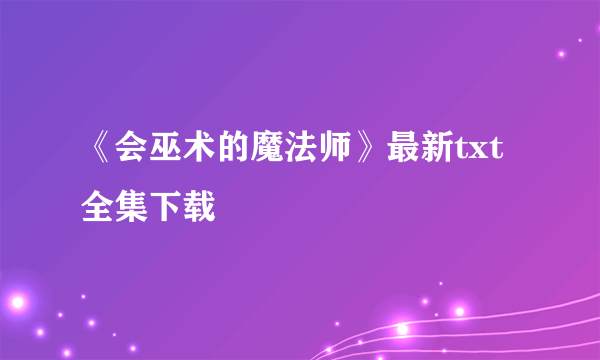 《会巫术的魔法师》最新txt全集下载